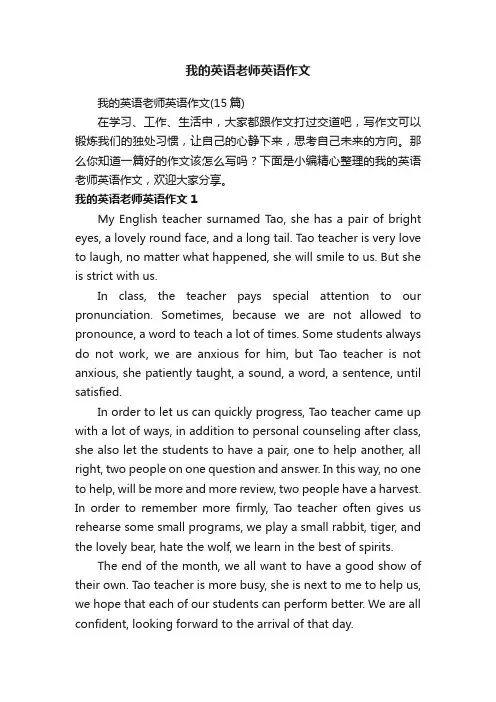 我的英语老师英语作文

我的英语老师英语作文(15 篇)

在学习、工作、生活中，大家都跟作文打过交道吧，写作文可以锻炼我们的独处习惯，让自己的心静下来，思考自己未来的方向。那么你知道一篇好的作文该怎么写吗？下面是小编精心整理的我的英语老师英语作文，欢迎大家分享。

我的英语老师英语作文 1

My English teacher surnamed Tao, she has a pair of bright eyes, a lovely round face, and a long tail. Tao teacher is very love to laugh, no matter what happened, she will smile to us. But she is strict with us.

In class, the teacher pays special attention to our pronunciation. Sometimes, because we are not allowed to pronounce, a word to teach a lot of times. Some students always do not work, we are anxious for him, but Tao teacher is not anxious, she patiently taught, a sound, a word, a sentence, until satisfied.

In order to let us can quickly progress, Tao teacher came up with a lot of ways, in addition to personal counseling after class, she also let the students to have a pair, one to help another, all right, two people on one question and answer. In this way, no one to help, will be more and more review, two people have a harvest. In order to remember more firmly, Tao teacher often gives us rehearse some small programs, we play a small rabbit, tiger, and the lovely bear, hate the wolf, we learn in the best of spirits.

The end of the month, we all want to have a good show of their own. Tao teacher is more busy, she is next to me to help us, we hope that each of our students can perform better. We are all confident, looking forward to the arrival of that day.